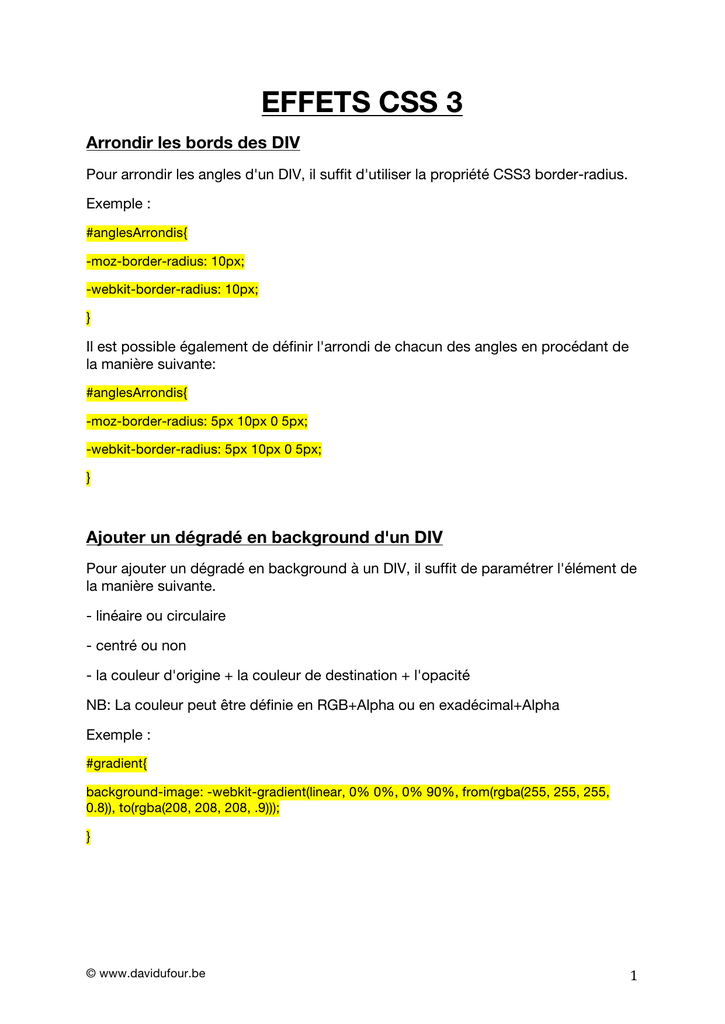 EFFETS CSS 3

Arrondir les bords des DIV

Pour arrondir les angles d'un DIV, il suffit d'utiliser la propriété CSS3 border-radius.

Exemple :

#anglesArrondis{

-moz-border-radius: 10px;

-webkit-border-radius: 10px;

}

Il est possible également de définir l'arrondi de chacun des angles en procédant de la manière suivante:

#anglesArrondis{

-moz-border-radius: 5px 10px 0 5px;

-webkit-border-radius: 5px 10px 0 5px;

}

Ajouter un dégradé en background d'un DIV

Pour ajouter un dégradé en background à un DIV, il suffit de paramétrer l'élément de la manière suivante.

- linéaire ou circulaire

- centré ou non

- la couleur d'origine + la couleur de destination + l'opacité

NB: La couleur peut être définie en RGB+Alpha ou en exadécimal+Alpha

Exemple :

#gradient{

background-image: -webkit-gradient(linear, 0% 0%, 0% 90%, from(rgba(255, 255, 255, 0.8)), to(rgba(208, 208, 208, .9)));

}

© www.davidufour.be

1